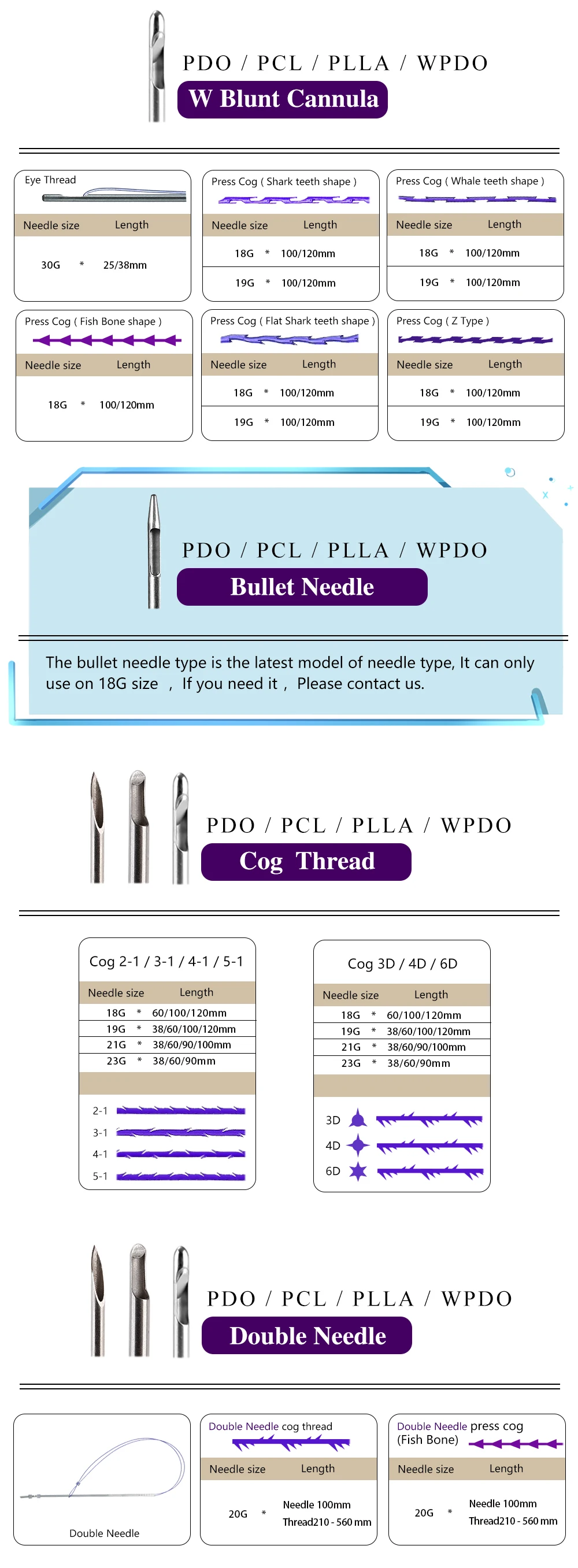 PDO / PCL / PLLA / WPDO
W Blunt Cannula

Eye Thread

| Needle size | Length |
|---|---|
| 30G * | 25/38mm |

Press Cog ( Shark teeth shape )

| Needle size | Length |
|---|---|
| 18G * | 100/120mm |
| 19G * | 100/120mm |

Press Cog ( Whale teeth shape )

| Needle size | Length |
|---|---|
| 18G * | 100/120mm |
| 19G * | 100/120mm |

Press Cog ( Fish Bone shape )

| Needle size | Length |
|---|---|
| 18G * | 100/120mm |

Press Cog ( Flat Shark teeth shape )

| Needle size | Length |
|---|---|
| 18G * | 100/120mm |
| 19G * | 100/120mm |

Press Cog ( Z Type )

| Needle size | Length |
|---|---|
| 18G * | 100/120mm |
| 19G * | 100/120mm |

PDO / PCL / PLLA / WPDO
Bullet Needle

The bullet needle type is the latest model of needle type, It can only use on 18G size , If you need it , Please contact us.

PDO / PCL / PLLA / WPDO
Cog Thread

Cog 2-1 / 3-1 / 4-1 / 5-1

| Needle size | Length |
|---|---|
| 18G * | 60/100/120mm |
| 19G * | 38/60/100/120mm |
| 21G * | 38/60/90/100mm |
| 23G * | 38/60/90mm |

2-1
3-1
4-1
5-1

Cog 3D / 4D / 6D

| Needle size | Length |
|---|---|
| 18G * | 60/100/120mm |
| 19G * | 38/60/100/120mm |
| 21G * | 38/60/90/100mm |
| 23G * | 38/60/90mm |

3D
4D
6D

PDO / PCL / PLLA / WPDO
Double Needle

Double Needle

Double Needle cog thread

| Needle size | Length |
|---|---|
| 20G * | Needle 100mm Thread210 - 560 mm |

Double Needle press cog (Fish Bone)

| Needle size | Length |
|---|---|
| 20G * | Needle 100mm Thread210 - 560 mm |